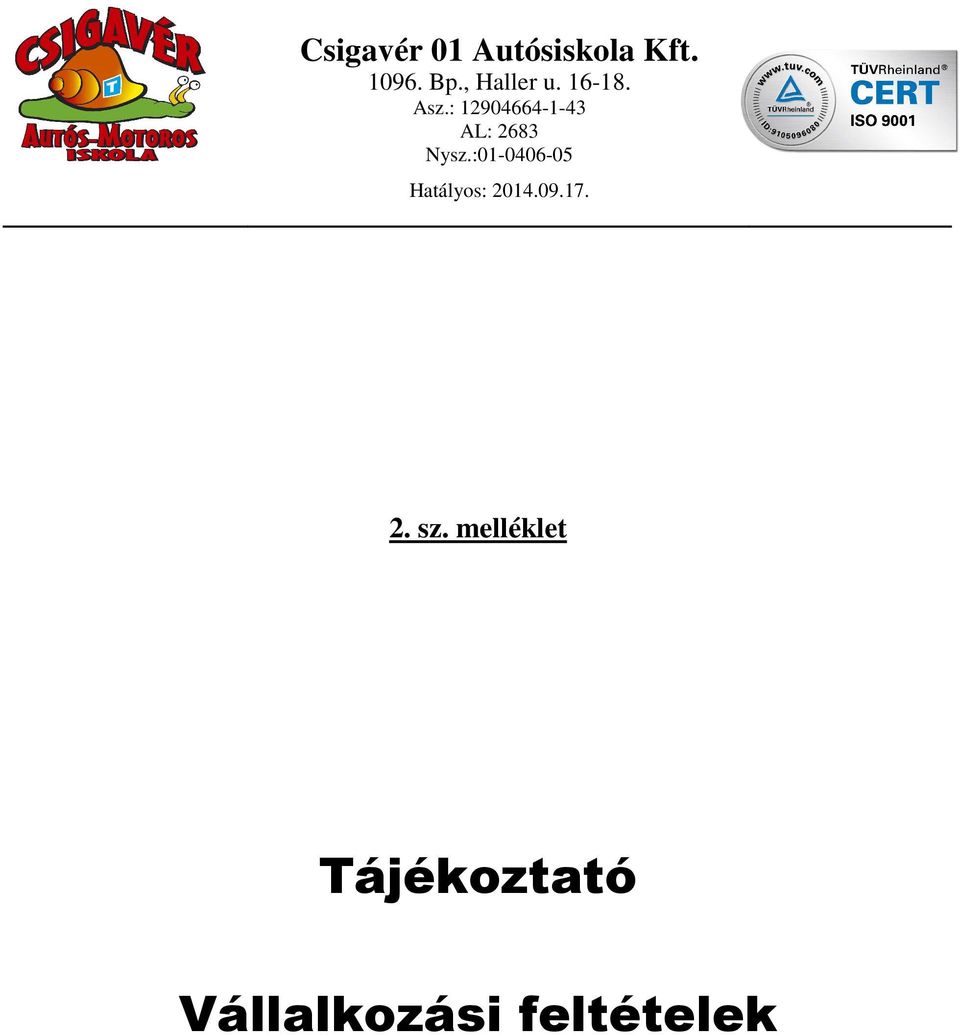 CSIGAVÉR
T
AUTÓS-MOTOROS ISKOLA

Csigavér 01 Autósiskola Kft.
1096. Bp., Haller u. 16-18.
Asz.: 12904664-1-43
AL: 2683
Nysz.:01-0406-05
Hatályos: 2014.09.17.

www.tuv.com
TÜVRheinland
ID:9105096060
TÜVRheinland®
CERT
ISO 9001

2. sz. melléklet

Tájékoztató

Vállalkozási feltételek